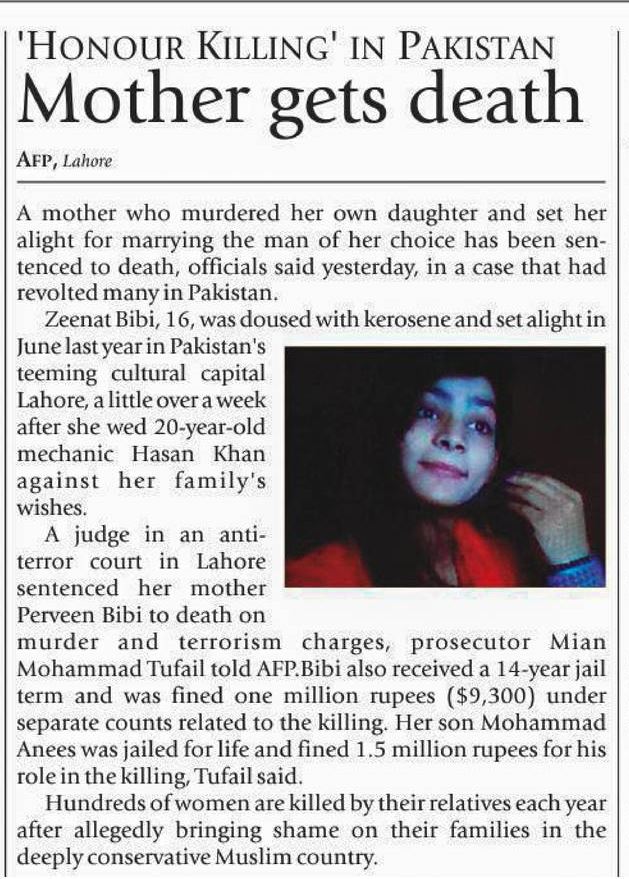 'HONOUR KILLING' IN PAKISTAN
Mother gets death

AFP, Lahore

A mother who murdered her own daughter and set her alight for marrying the man of her choice has been sentenced to death, officials said yesterday, in a case that had revolted many in Pakistan.

Zeenat Bibi, 16, was doused with kerosene and set alight in June last year in Pakistan's teeming cultural capital Lahore, a little over a week after she wed 20-year-old mechanic Hasan Khan against her family's wishes.

A judge in an anti-terror court in Lahore sentenced her mother Perveen Bibi to death on murder and terrorism charges, prosecutor Mian Mohammad Tufail told AFP.Bibi also received a 14-year jail term and was fined one million rupees ($9,300) under separate counts related to the killing. Her son Mohammad Anees was jailed for life and fined 1.5 million rupees for his role in the killing, Tufail said.

Hundreds of women are killed by their relatives each year after allegedly bringing shame on their families in the deeply conservative Muslim country.